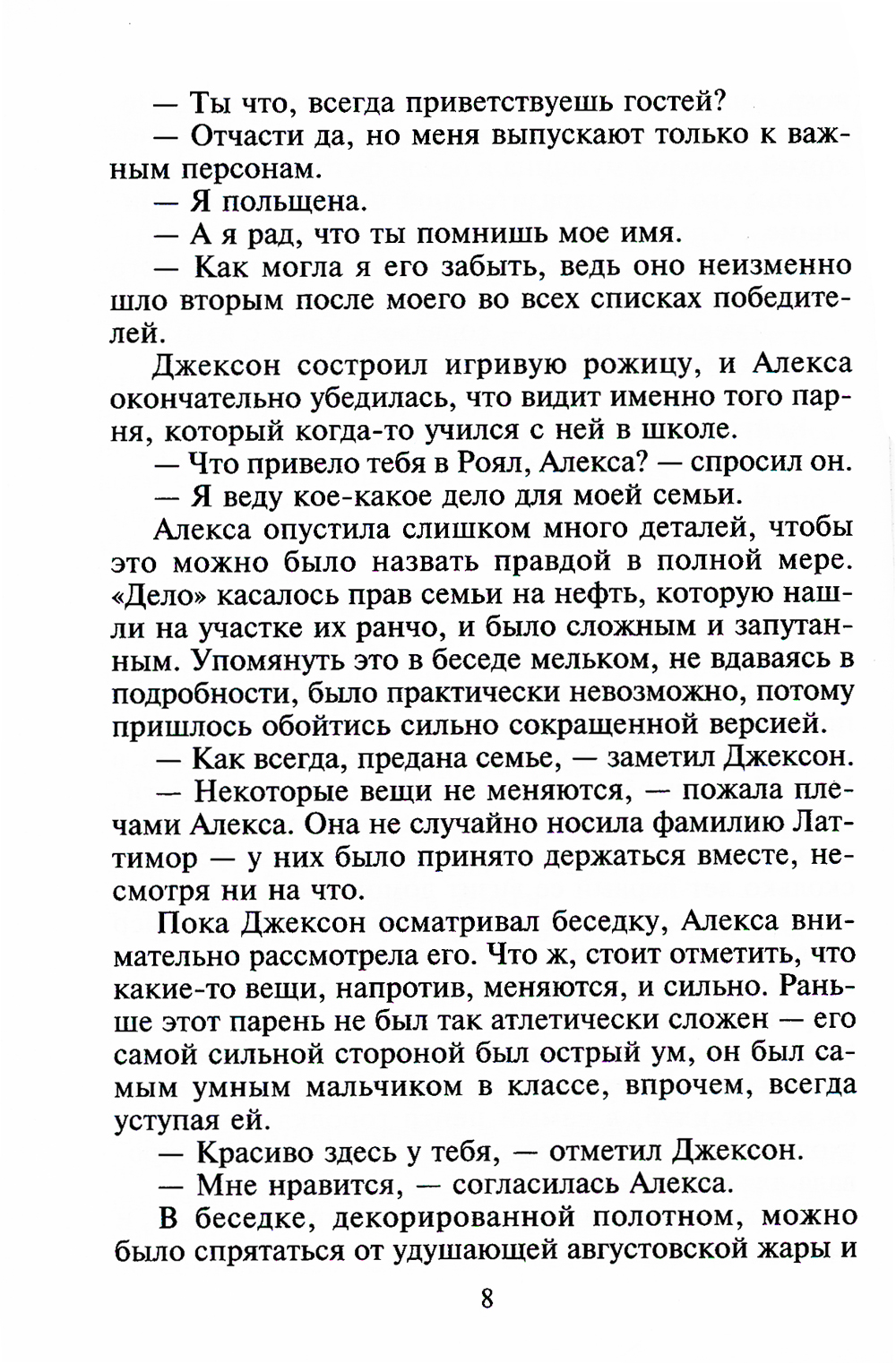 — Ты что, всегда приветствуешь гостей?

— Отчасти да, но меня выпускают только к важным персонам.

— Я польщена.

— А я рад, что ты помнишь мое имя.

— Как могла я его забыть, ведь оно неизменно шло вторым после моего во всех списках победителей.

Джексон состроил игривую рожицу, и Алекса окончательно убедилась, что видит именно того парня, который когда-то учился с ней в школе.

— Что привело тебя в Роял, Алекса? — спросил он.

— Я веду кое-какое дело для моей семьи.

Алекса опустила слишком много деталей, чтобы это можно было назвать правдой в полной мере. «Дело» касалось прав семьи на нефть, которую нашли на участке их ранчо, и было сложным и запутанным. Упомянуть это в беседе мельком, не вдаваясь в подробности, было практически невозможно, потому пришлось обойтись сильно сокращенной версией.

— Как всегда, предана семье, — заметил Джексон.

— Некоторые вещи не меняются, — пожала плечами Алекса. Она не случайно носила фамилию Латтимор — у них было принято держаться вместе, несмотря ни на что.

Пока Джексон осматривал беседку, Алекса внимательно рассмотрела его. Что ж, стоит отметить, что какие-то вещи, напротив, меняются, и сильно. Раньше этот парень не был так атлетически сложен — его самой сильной стороной был острый ум, он был самым умным мальчиком в классе, впрочем, всегда уступая ей.

— Красиво здесь у тебя, — отметил Джексон.

— Мне нравится, — согласилась Алекса.

В беседке, декорированной полотном, можно было спрятаться от удушающей августовской жары и

8